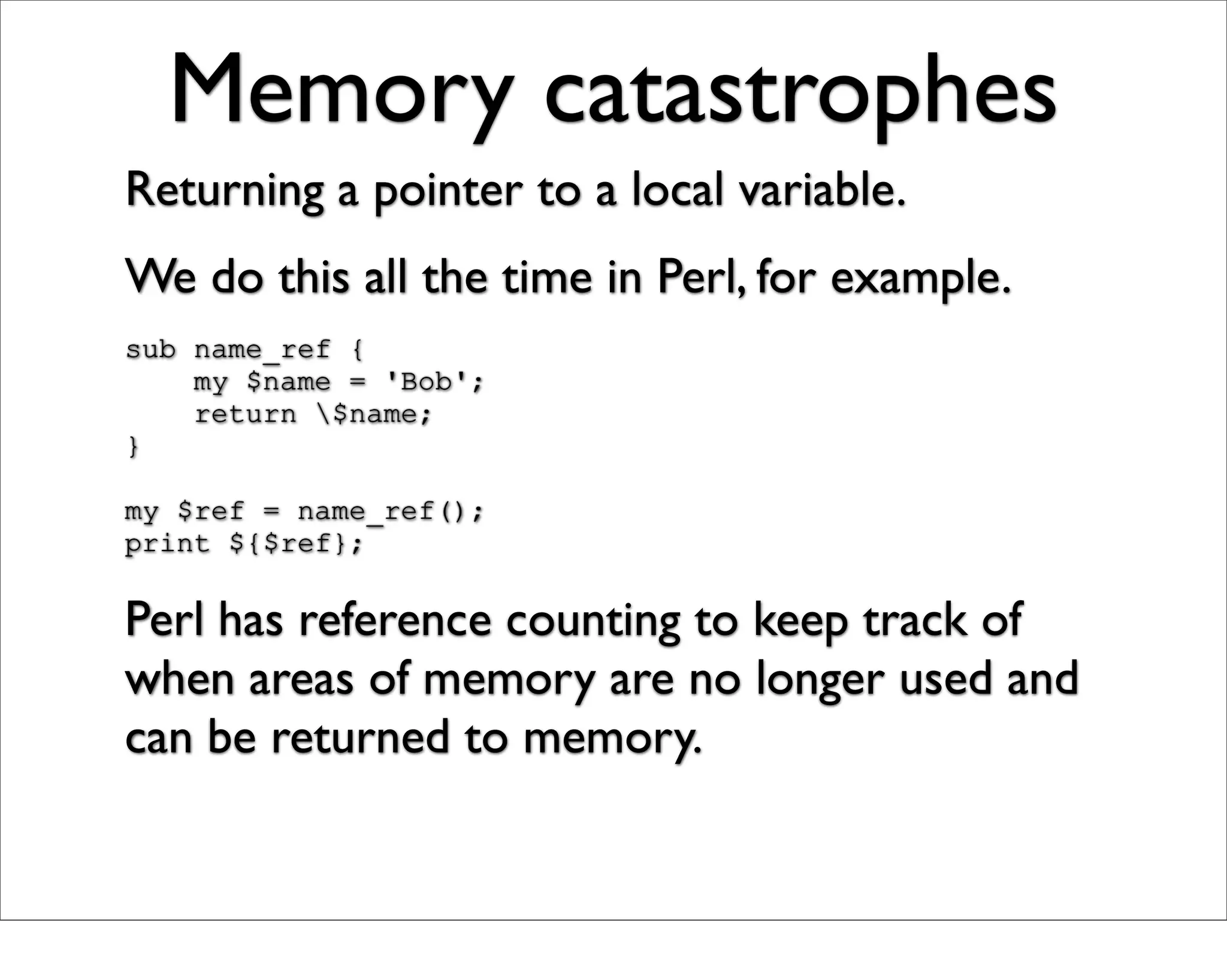 Memory catastrophes

Returning a pointer to a local variable.

We do this all the time in Perl, for example.

sub name_ref {
    my $name = 'Bob';
    return \$name;
}

my $ref = name_ref();
print ${$ref};

Perl has reference counting to keep track of when areas of memory are no longer used and can be returned to memory.